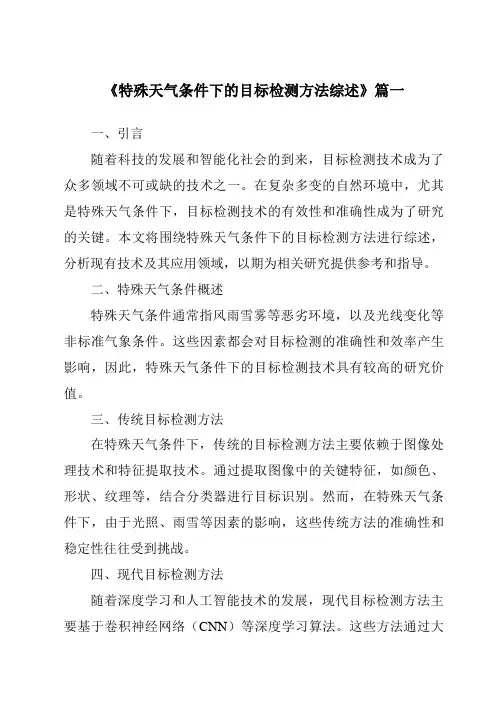 《特殊天气条件下的目标检测方法综述》篇一

一、引言

随着科技的发展和智能化社会的到来，目标检测技术成为了众多领域不可或缺的技术之一。在复杂多变的自然环境中，尤其是特殊天气条件下，目标检测技术的有效性和准确性成为了研究的关键。本文将围绕特殊天气条件下的目标检测方法进行综述，分析现有技术及其应用领域，以期为相关研究提供参考和指导。

二、特殊天气条件概述

特殊天气条件通常指风雨雪雾等恶劣环境，以及光线变化等非标准气象条件。这些因素都会对目标检测的准确性和效率产生影响，因此，特殊天气条件下的目标检测技术具有较高的研究价值。

三、传统目标检测方法

在特殊天气条件下，传统的目标检测方法主要依赖于图像处理技术和特征提取技术。通过提取图像中的关键特征，如颜色、形状、纹理等，结合分类器进行目标识别。然而，在特殊天气条件下，由于光照、雨雪等因素的影响，这些传统方法的准确性和稳定性往往受到挑战。

四、现代目标检测方法

随着深度学习和人工智能技术的发展，现代目标检测方法主要基于卷积神经网络（CNN）等深度学习算法。这些方法通过大